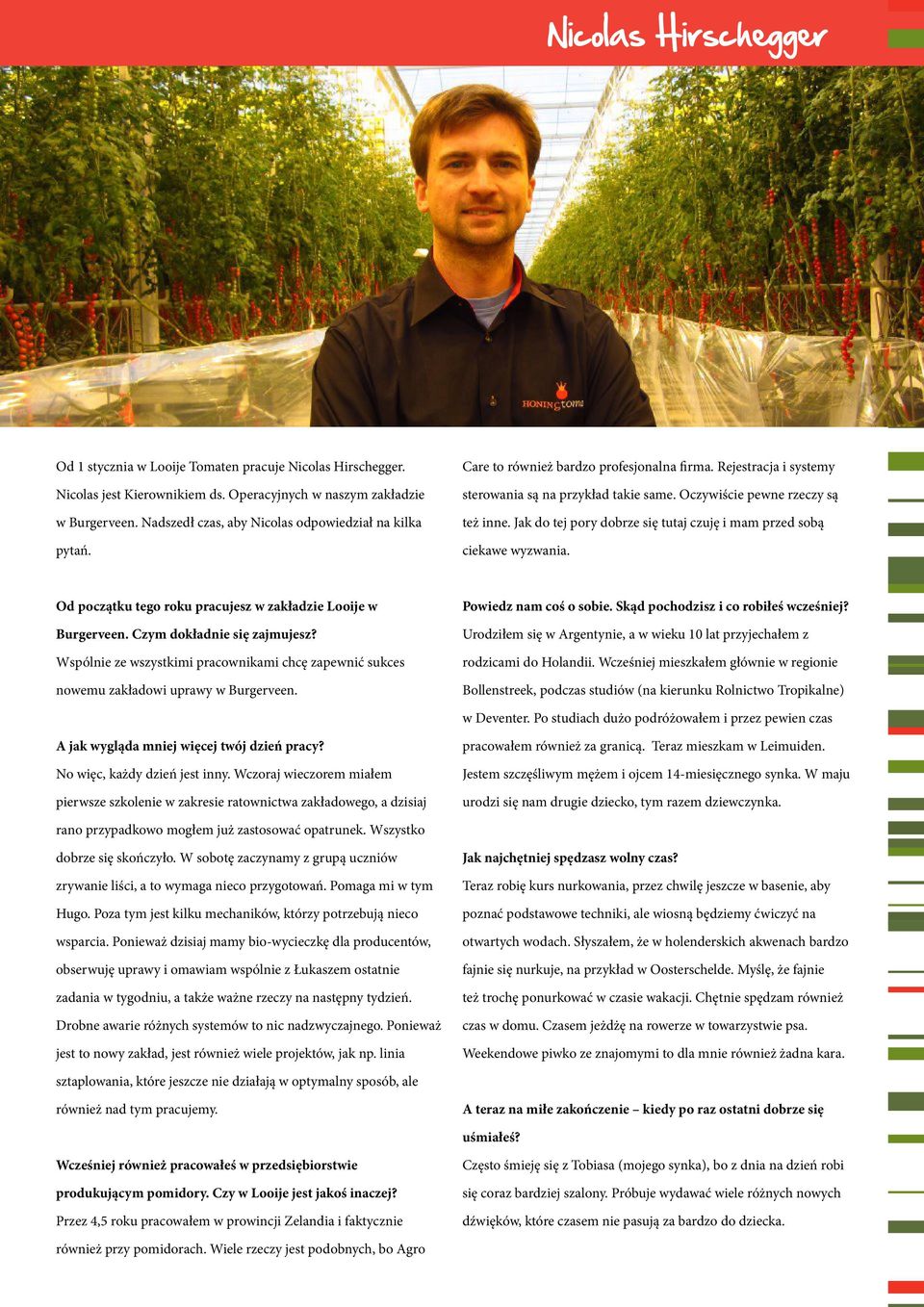 Nicolas Hirschegger

HONINGtoma

Od 1 stycznia w Looije Tomaten pracuje Nicolas Hirschegger. Nicolas jest Kierownikiem ds. Operacyjnych w naszym zakładzie w Burgerveen. Nadszedł czas, aby Nicolas odpowiedział na kilka pytań.

Od początku tego roku pracujesz w zakładzie Looije w Burgerveen. Czym dokładnie się zajmujesz?
Wspólnie ze wszystkimi pracownikami chcę zapewnić sukces nowemu zakładowi uprawy w Burgerveen.

A jak wygląda mniej więcej twój dzień pracy?
No więc, każdy dzień jest inny. Wczoraj wieczorem miałem pierwsze szkolenie w zakresie ratownictwa zakładowego, a dzisiaj rano przypadkowo mogłem już zastosować opatrunek. Wszystko dobrze się skończyło. W sobotę zaczynamy z grupą uczniów zrywanie liści, a to wymaga nieco przygotowań. Pomaga mi w tym Hugo. Poza tym jest kilku mechaników, którzy potrzebują nieco wsparcia. Ponieważ dzisiaj mamy bio-wycieczkę dla producentów, obserwuję uprawy i omawiam wspólnie z Łukaszem ostatnie zadania w tygodniu, a także ważne rzeczy na następny tydzień. Drobne awarie różnych systemów to nic nadzwyczajnego. Ponieważ jest to nowy zakład, jest również wiele projektów, jak np. linia sztaplowania, które jeszcze nie działają w optymalny sposób, ale również nad tym pracujemy.

Wcześniej również pracowałeś w przedsiębiorstwie produkującym pomidory. Czy w Looije jest jakoś inaczej?
Przez 4,5 roku pracowałem w prowincji Zelandia i faktycznie również przy pomidorach. Wiele rzeczy jest podobnych, bo Agro Care to również bardzo profesjonalna firma. Rejestracja i systemy sterowania są na przykład takie same. Oczywiście pewne rzeczy są też inne. Jak do tej pory dobrze się tutaj czuję i mam przed sobą ciekawe wyzwania.

Powiedz nam coś o sobie. Skąd pochodzisz i co robiłeś wcześniej?
Urodziłem się w Argentynie, a w wieku 10 lat przyjechałem z rodzicami do Holandii. Wcześniej mieszkałem głównie w regionie Bollenstreek, podczas studiów (na kierunku Rolnictwo Tropikalne) w Deventer. Po studiach dużo podróżowałem i przez pewien czas pracowałem również za granicą. Teraz mieszkam w Leimuiden. Jestem szczęśliwym mężem i ojcem 14-miesięcznego synka. W maju urodzi się nam drugie dziecko, tym razem dziewczynka.

Jak najchętniej spędzasz wolny czas?
Teraz robię kurs nurkowania, przez chwilę jeszcze w basenie, aby poznać podstawowe techniki, ale wiosną będziemy ćwiczyć na otwartych wodach. Słyszałem, że w holenderskich akwenach bardzo fajnie się nurkuje, na przykład w Oosterschelde. Myślę, że fajnie też trochę ponurkować w czasie wakacji. Chętnie spędzam również czas w domu. Czasem jeżdżę na rowerze w towarzystwie psa. Weekendowe piwko ze znajomymi to dla mnie również żadna kara.

A teraz na miłe zakończenie – kiedy po raz ostatni dobrze się uśmiałeś?
Często śmieję się z Tobiasa (mojego synka), bo z dnia na dzień robi się coraz bardziej szalony. Próbuje wydawać wiele różnych nowych dźwięków, które czasem nie pasują za bardzo do dziecka.